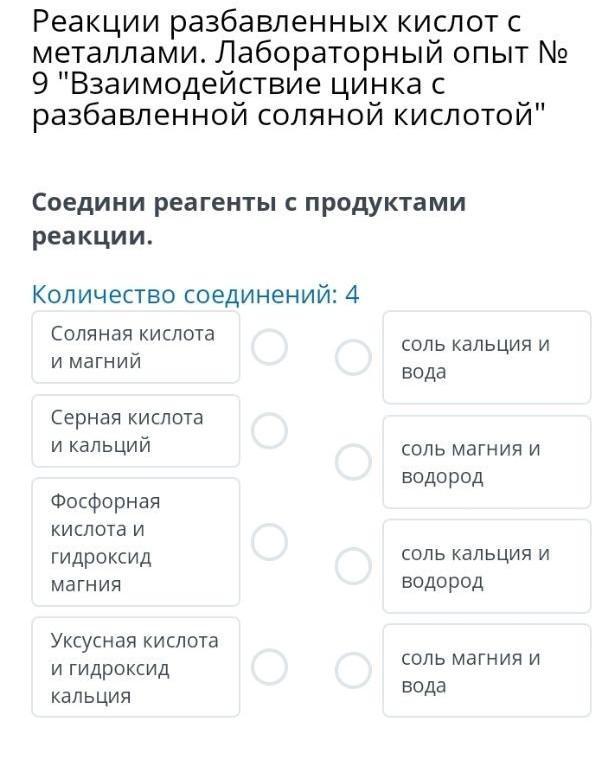 Реакции разбавленных кислот с металлами. Лабораторный опыт № 9 "Взаимодействие цинка с разбавленной соляной кислотой"

Соедини реагенты с продуктами реакции.

Количество соединений: 4

Соляная кислота и магний

Серная кислота и кальций

Фосфорная кислота и гидроксид магния

Уксусная кислота и гидроксид кальция

соль кальция и вода

соль магния и водород

соль кальция и водород

соль магния и вода